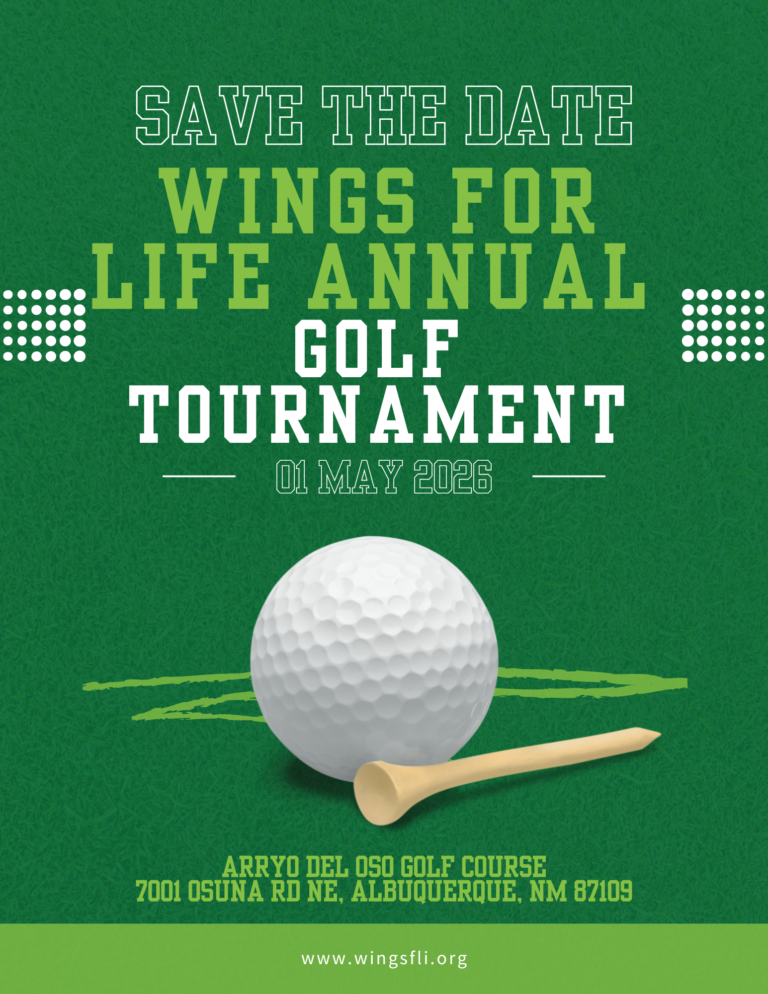 SAVE THE DATE

WINGS FOR LIFE ANNUAL

GOLF TOURNAMENT

01 MAY 2026

ARRYO DEL OSO GOLF COURSE
7001 OSUNA RD NE, ALBUQUERQUE, NM 87109

www.wingsfli.org